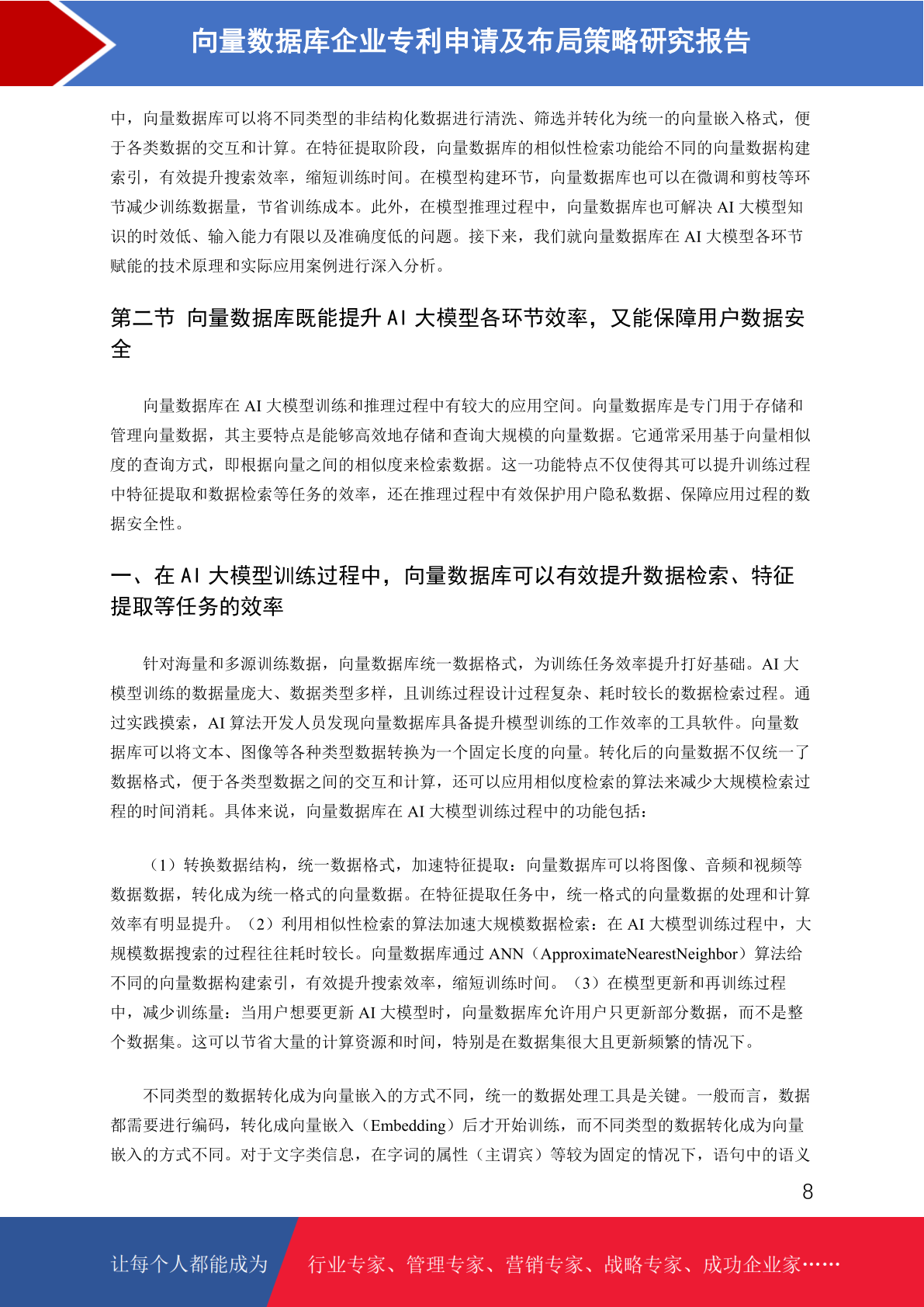 向量数据库企业专利申请及布局策略研究报告

中，向量数据库可以将不同类型的非结构化数据进行清洗、筛选并转化为统一的向量嵌入格式，便于各类数据的交互和计算。在特征提取阶段，向量数据库的相似性检索功能给不同的向量数据构建索引，有效提升搜索效率，缩短训练时间。在模型构建环节，向量数据库也可以在微调和剪枝等环节减少训练数据量，节省训练成本。此外，在模型推理过程中，向量数据库也可解决 AI 大模型知识的时效低、输入能力有限以及准确度低的问题。接下来，我们就向量数据库在 AI 大模型各环节赋能的技术原理和实际应用案例进行深入分析。

第二节 向量数据库既能提升 AI 大模型各环节效率，又能保障用户数据安全

向量数据库在 AI 大模型训练和推理过程中有较大的应用空间。向量数据库是专门用于存储和管理向量数据，其主要特点是能够高效地存储和查询大规模的向量数据。它通常采用基于向量相似度的查询方式，即根据向量之间的相似度来检索数据。这一功能特点不仅使得其可以提升训练过程中特征提取和数据检索等任务的效率，还在推理过程中有效保护用户隐私数据、保障应用过程的数据安全性。

一、在 AI 大模型训练过程中，向量数据库可以有效提升数据检索、特征提取等任务的效率

针对海量和多源训练数据，向量数据库统一数据格式，为训练任务效率提升打好基础。AI 大模型训练的数据量庞大、数据类型多样，且训练过程设计过程复杂、耗时较长的数据检索过程。通过实践摸索，AI 算法开发人员发现向量数据库具备提升模型训练的工作效率的工具软件。向量数据库可以将文本、图像等各种类型数据转换为一个固定长度的向量。转化后的向量数据不仅统一了数据格式，便于各类型数据之间的交互和计算，还可以应用相似度检索的算法来减少大规模检索过程的时间消耗。具体来说，向量数据库在 AI 大模型训练过程中的功能包括：

（1）转换数据结构，统一数据格式，加速特征提取：向量数据库可以将图像、音频和视频等数据数据，转化成为统一格式的向量数据。在特征提取任务中，统一格式的向量数据的处理和计算效率有明显提升。（2）利用相似性检索的算法加速大规模数据检索：在 AI 大模型训练过程中，大规模数据搜索的过程往往耗时较长。向量数据库通过 ANN（ApproximateNearestNeighbor）算法给不同的向量数据构建索引，有效提升搜索效率，缩短训练时间。（3）在模型更新和再训练过程中，减少训练量：当用户想要更新 AI 大模型时，向量数据库允许用户只更新部分数据，而不是整个数据集。这可以节省大量的计算资源和时间，特别是在数据集很大且更新频繁的情况下。

不同类型的数据转化成为向量嵌入的方式不同，统一的数据处理工具是关键。一般而言，数据都需要进行编码，转化成向量嵌入（Embedding）后才开始训练，而不同类型的数据转化成为向量嵌入的方式不同。对于文字类信息，在字词的属性（主谓宾）等较为固定的情况下，语句中的语义

8

让每个人都能成为 行业专家、管理专家、营销专家、战略专家、成功企业家……